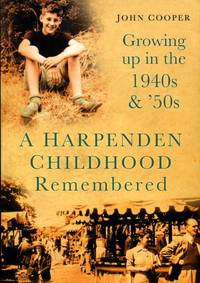 JOHN COOPER

Growing up in the 1940s & '50s

A HARPENDEN CHILDHOOD Remembered